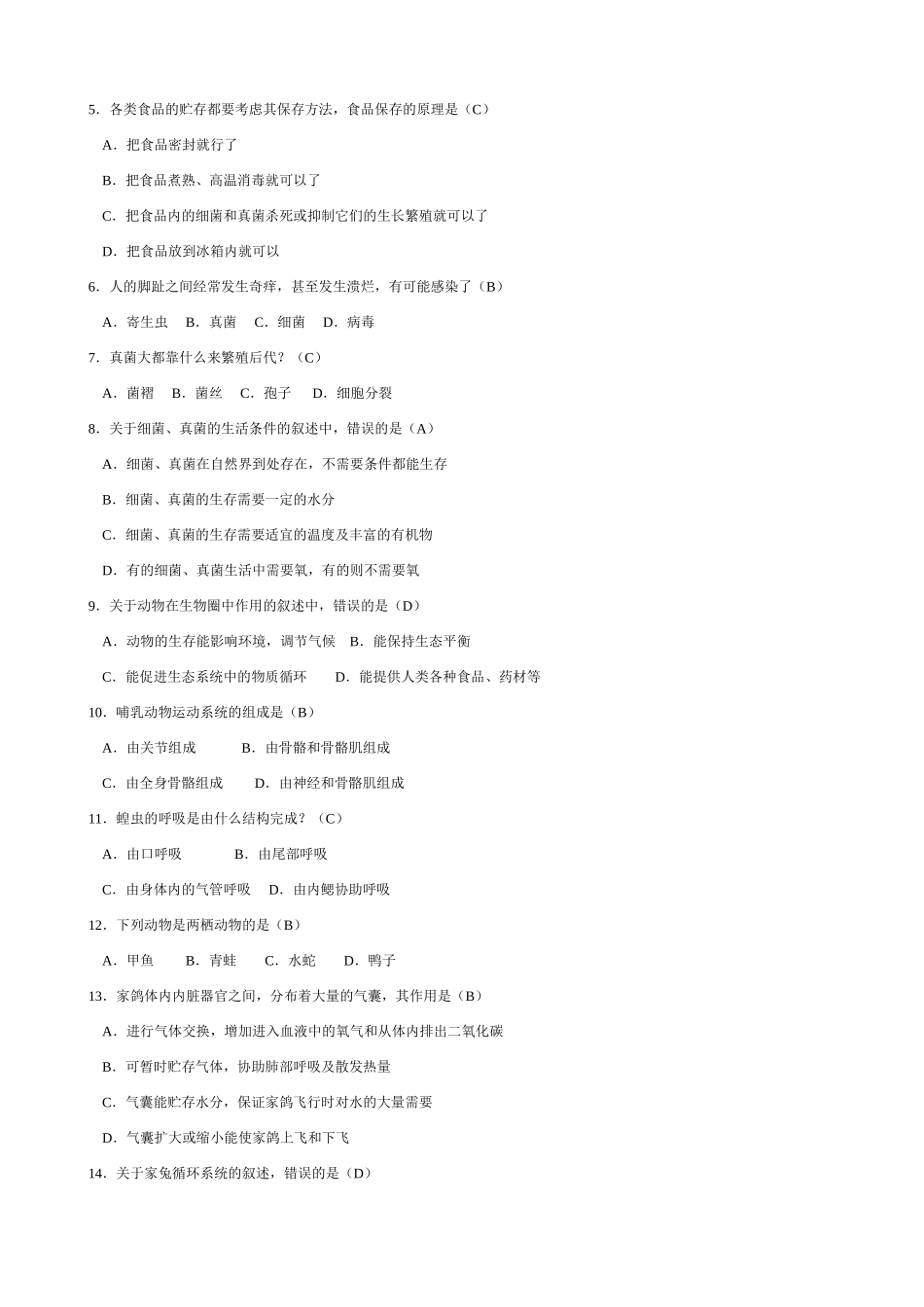 5．各类食品的贮存都要考虑其保存方法，食品保存的原理是（C）

A．把食品密封就行了

B．把食品煮熟、高温消毒就可以了

C．把食品内的细菌和真菌杀死或抑制它们的生长繁殖就可以了

D．把食品放到冰箱内就可以

6．人的脚趾之间经常发生奇痒，甚至发生溃烂，有可能感染了（B）

A．寄生虫　B．真菌　C．细菌　D．病毒

7．真菌大都靠什么来繁殖后代？（C）

A．菌褶　B．菌丝　C．孢子　D．细胞分裂

8．关于细菌、真菌的生活条件的叙述中，错误的是（A）

A．细菌、真菌在自然界到处存在，不需要条件都能生存

B．细菌、真菌的生存需要一定的水分

C．细菌、真菌的生存需要适宜的温度及丰富的有机物

D．有的细菌、真菌生活中需要氧，有的则不需要氧

9．关于动物在生物圈中作用的叙述中，错误的是（D）

A．动物的生存能影响环境，调节气候　B．能保持生态平衡

C．能促进生态系统中的物质循环　D．能提供人类各种食品、药材等

10．哺乳动物运动系统的组成是（B）

A．由关节组成　B．由骨骼和骨骼肌组成

C．由全身骨骼组成　D．由神经和骨骼肌组成

11．蝗虫的呼吸是由什么结构完成？（C）

A．由口呼吸　B．由尾部呼吸

C．由身体内的气管呼吸　D．由内鳃协助呼吸

12．下列动物是两栖动物的是（B）

A．甲鱼　B．青蛙　C．水蛇　D．鸭子

13．家鸽体内内脏器官之间，分布着大量的气囊，其作用是（B）

A．进行气体交换，增加进入血液中的氧气和从体内排出二氧化碳

B．可暂时贮存气体，协助肺部呼吸及散发热量

C．气囊能贮存水分，保证家鸽飞行时对水的大量需要

D．气囊扩大或缩小能使家鸽上飞和下飞

14．关于家兔循环系统的叙述，错误的是（D）